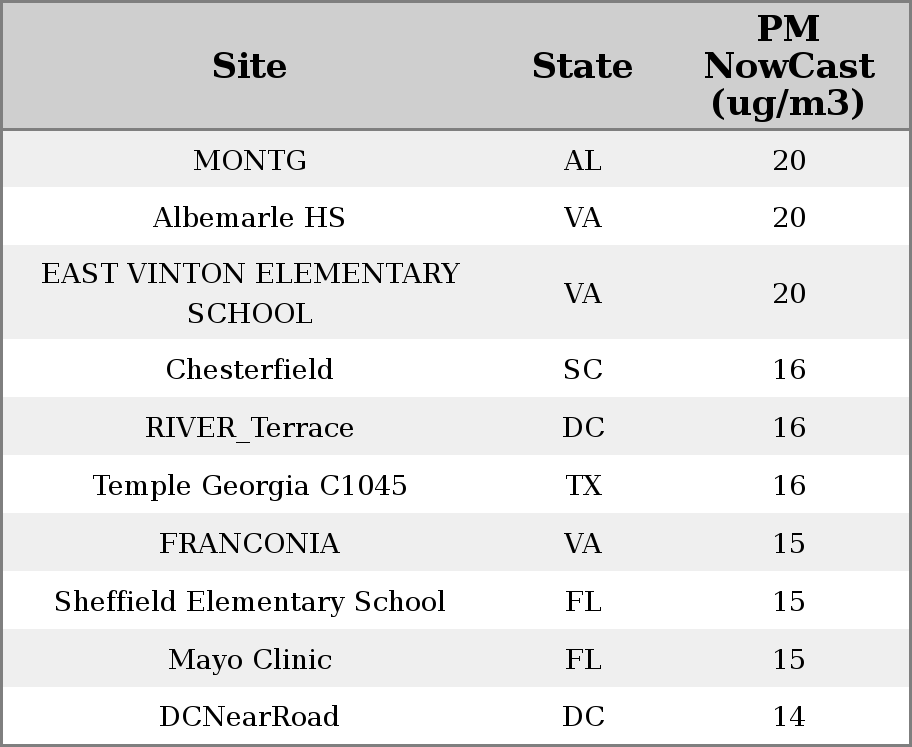 | Site | State | PM NowCast (ug/m3) |
|---|---|---|
| MONTG | AL | 20 |
| Albemarle HS | VA | 20 |
| EAST VINTON ELEMENTARY SCHOOL | VA | 20 |
| Chesterfield | SC | 16 |
| RIVER_Terrace | DC | 16 |
| Temple Georgia C1045 | TX | 16 |
| FRANCONIA | VA | 15 |
| Sheffield Elementary School | FL | 15 |
| Mayo Clinic | FL | 15 |
| DCNearRoad | DC | 14 |